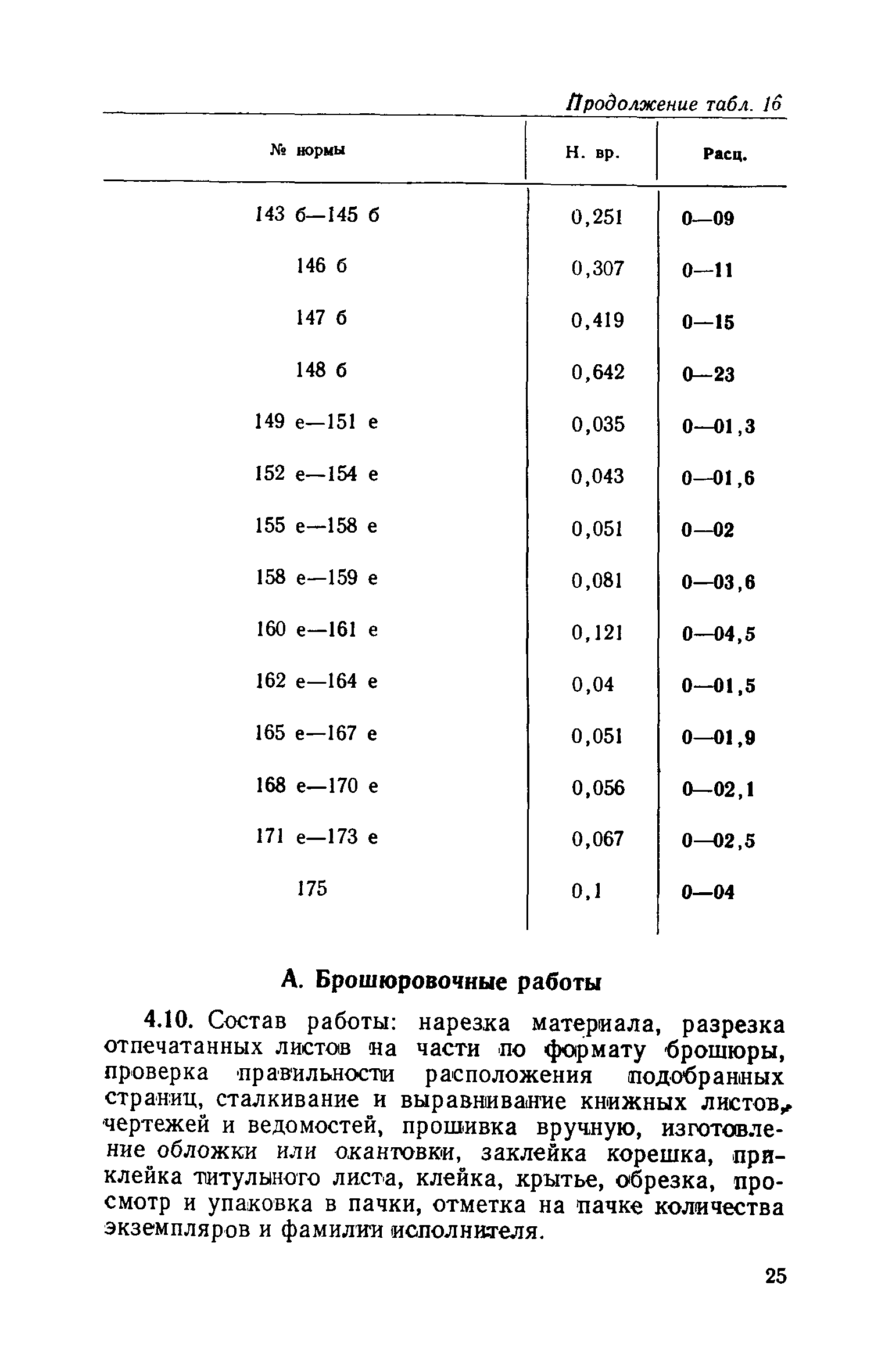 Продолжение табл. 16

| № нормы | Н. вр. | Расц. |
|---|---|---|
| 143 б—145 б | 0,251 | 0—09 |
| 146 б | 0,307 | 0—11 |
| 147 б | 0,419 | 0—15 |
| 148 б | 0,642 | 0—23 |
| 149 е—151 е | 0,035 | 0—01,3 |
| 152 е—154 е | 0,043 | 0—01,6 |
| 155 е—158 е | 0,051 | 0—02 |
| 158 е—159 е | 0,081 | 0—03,6 |
| 160 е—161 е | 0,121 | 0—04,5 |
| 162 е—164 е | 0,04 | 0—01,5 |
| 165 е—167 е | 0,051 | 0—01,9 |
| 168 е—170 е | 0,056 | 0—02,1 |
| 171 е—173 е | 0,067 | 0—02,5 |
| 175 | 0,1 | 0—04 |

А. Брошюровочные работы

4.10. Состав работы: нарезка материала, разрезка отпечатанных листов на части по формату брошюры, проверка правильности расположения подобранных страниц, сталкивание и выравнивание книжных листов, чертежей и ведомостей, прошивка вручную, изготовление обложки или окантовки, заклейка корешка, приклейка титульного листа, клейка, крытье, обрезка, просмотр и упаковка в пачки, отметка на пачке количества экземпляров и фамилии исполнителя.

25